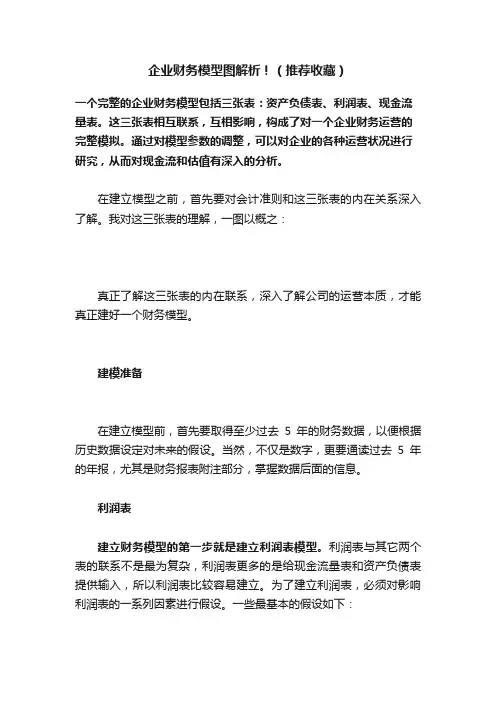 企业财务模型图解析！（推荐收藏）

一个完整的企业财务模型包括三张表：资产负债表、利润表、现金流量表。这三张表相互联系，互相影响，构成了对一个企业财务运营的完整模拟。通过对模型参数的调整，可以对企业的各种运营状况进行研究，从而对现金流和估值有深入的分析。

在建立模型之前，首先要对会计准则和这三张表的内在关系深入了解。我对这三张表的理解，一图以概之：

真正了解这三张表的内在联系，深入了解公司的运营本质，才能真正建好一个财务模型。

建模准备

在建立模型前，首先要取得至少过去 5 年的财务数据，以便根据历史数据设定对未来的假设。当然，不仅是数字，更要通读过去 5 年的年报，尤其是财务报表附注部分，掌握数据后面的信息。

利润表

建立财务模型的第一步就是建立利润表模型。利润表与其它两个表的联系不是最为复杂，利润表更多的是给现金流量表和资产负债表提供输入，所以利润表比较容易建立。为了建立利润表，必须对影响利润表的一系列因素进行假设。一些最基本的假设如下：